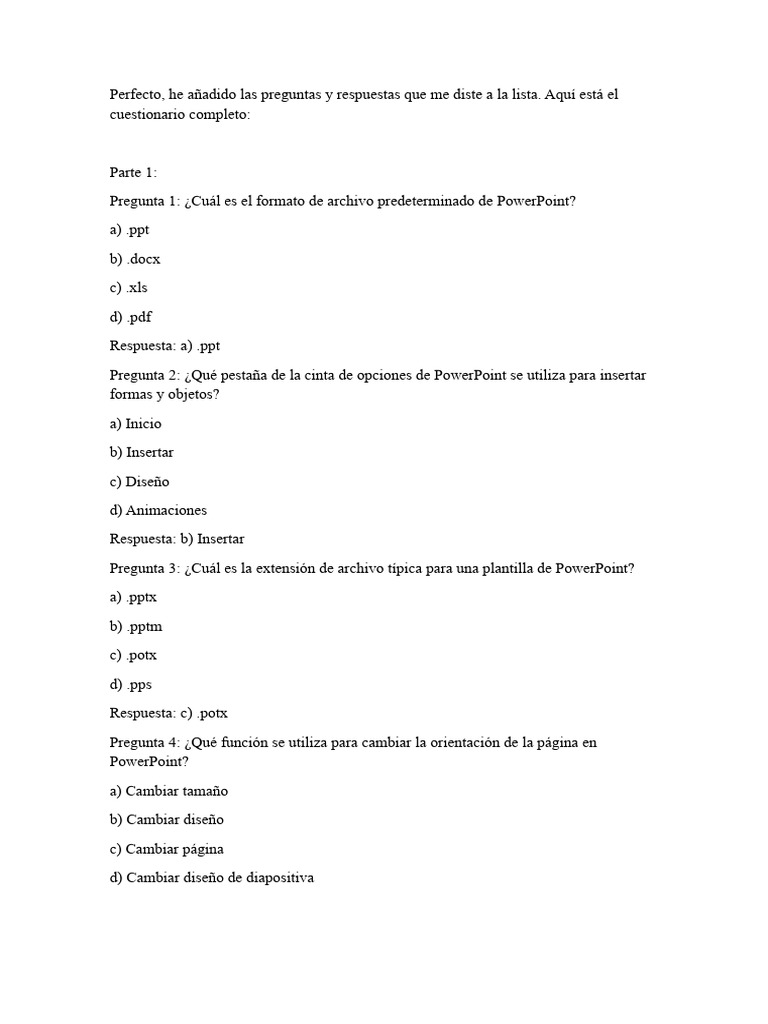 Perfecto, he añadido las preguntas y respuestas que me diste a la lista. Aquí está el cuestionario completo:

Parte 1:

Pregunta 1: ¿Cuál es el formato de archivo predeterminado de PowerPoint?

a) .ppt

b) .docx

c) .xls

d) .pdf

Respuesta: a) .ppt

Pregunta 2: ¿Qué pestaña de la cinta de opciones de PowerPoint se utiliza para insertar formas y objetos?

a) Inicio

b) Insertar

c) Diseño

d) Animaciones

Respuesta: b) Insertar

Pregunta 3: ¿Cuál es la extensión de archivo típica para una plantilla de PowerPoint?

a) .pptx

b) .pptm

c) .potx

d) .pps

Respuesta: c) .potx

Pregunta 4: ¿Qué función se utiliza para cambiar la orientación de la página en PowerPoint?

a) Cambiar tamaño

b) Cambiar diseño

c) Cambiar página

d) Cambiar diseño de diapositiva